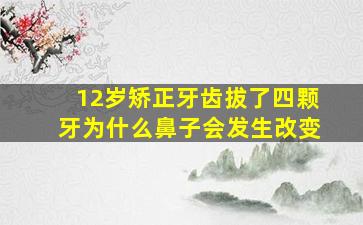 12岁矫正牙齿拔了四颗牙为什么鼻子会发生改变